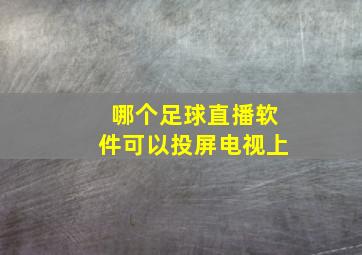 哪个足球直播软件可以投屏电视上